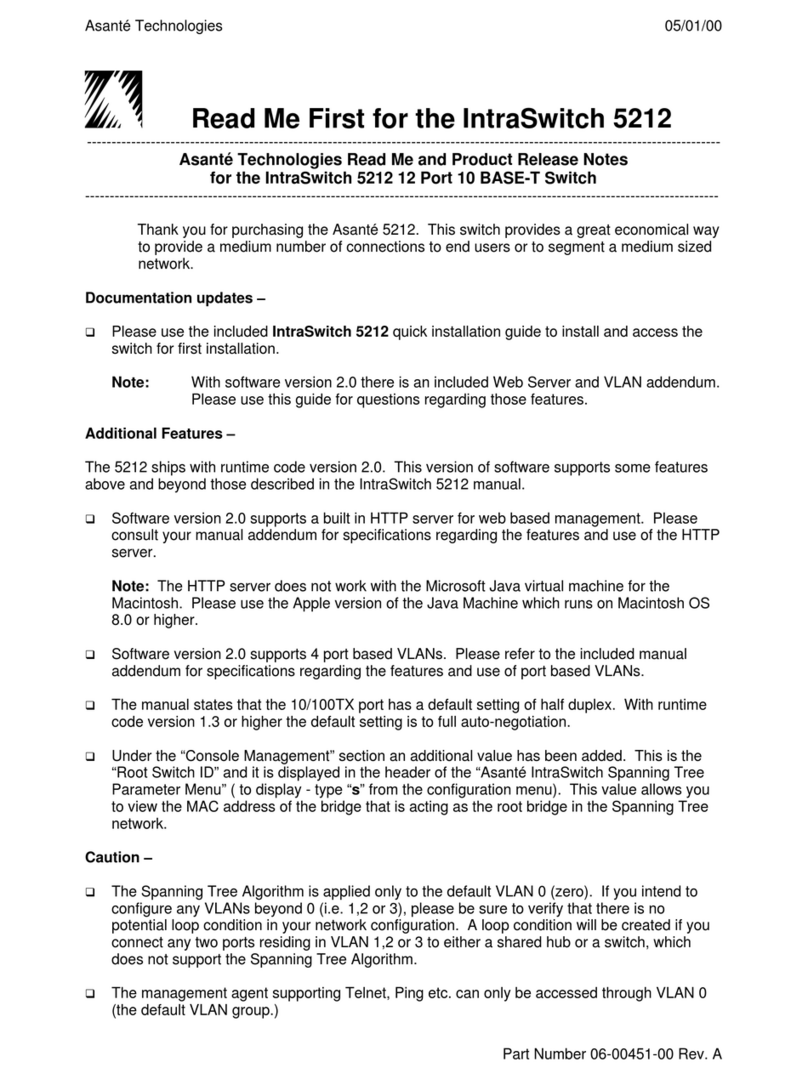 Asanté Technologies 05/01/00

Read Me First for the IntraSwitch 5212

Asanté Technologies Read Me and Product Release Notes
for the IntraSwitch 5212 12 Port 10 BASE-T Switch

Thank you for purchasing the Asanté 5212. This switch provides a great economical way to provide a medium number of connections to end users or to segment a medium sized network.

Documentation updates –

❑ Please use the included IntraSwitch 5212 quick installation guide to install and access the switch for first installation.

Note: With software version 2.0 there is an included Web Server and VLAN addendum. Please use this guide for questions regarding those features.

Additional Features –

The 5212 ships with runtime code version 2.0. This version of software supports some features above and beyond those described in the IntraSwitch 5212 manual.

❑ Software version 2.0 supports a built in HTTP server for web based management. Please consult your manual addendum for specifications regarding the features and use of the HTTP server.

Note: The HTTP server does not work with the Microsoft Java virtual machine for the Macintosh. Please use the Apple version of the Java Machine which runs on Macintosh OS 8.0 or higher.

❑ Software version 2.0 supports 4 port based VLANs. Please refer to the included manual addendum for specifications regarding the features and use of port based VLANs.

❑ The manual states that the 10/100TX port has a default setting of half duplex. With runtime code version 1.3 or higher the default setting is to full auto-negotiation.

❑ Under the “Console Management” section an additional value has been added. This is the “Root Switch ID” and it is displayed in the header of the “Asanté IntraSwitch Spanning Tree Parameter Menu” ( to display - type “s” from the configuration menu). This value allows you to view the MAC address of the bridge that is acting as the root bridge in the Spanning Tree network.

Caution –

❑ The Spanning Tree Algorithm is applied only to the default VLAN 0 (zero). If you intend to configure any VLANs beyond 0 (i.e. 1,2 or 3), please be sure to verify that there is no potential loop condition in your network configuration. A loop condition will be created if you connect any two ports residing in VLAN 1,2 or 3 to either a shared hub or a switch, which does not support the Spanning Tree Algorithm.

❑ The management agent supporting Telnet, Ping etc. can only be accessed through VLAN 0 (the default VLAN group.)

Part Number 06-00451-00 Rev. A